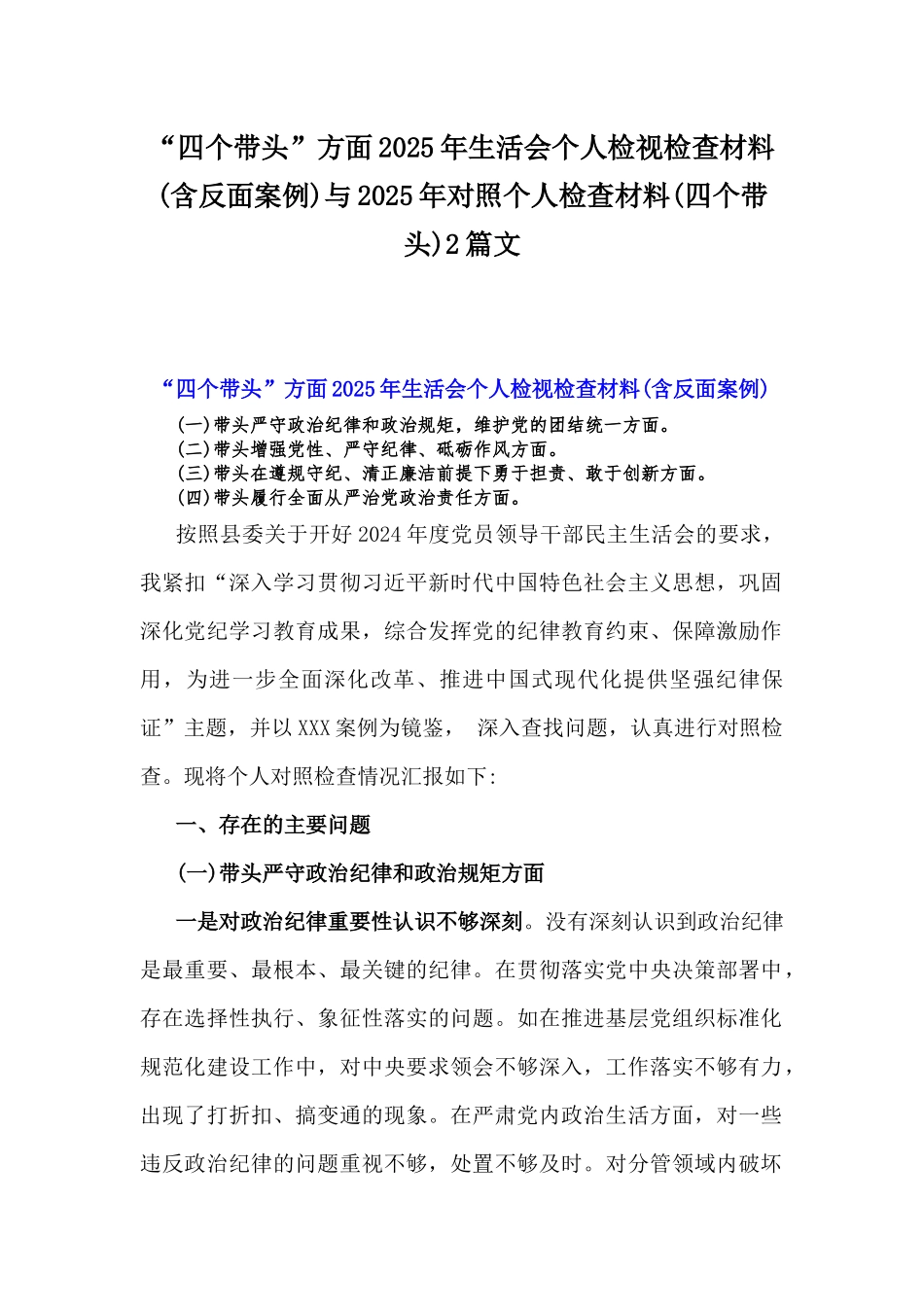 “四个带头”方面2025年生活会个人检视检查材料(含反面案例)与2025年对照个人检查材料(四个带头)2篇文

“四个带头”方面2025年生活会个人检视检查材料(含反面案例)

(一)带头严守政治纪律和政治规矩，维护党的团结统一方面。
(二)带头增强党性、严守纪律、砥砺作风方面。
(三)带头在遵规守纪、清正廉洁前提下勇于担责、敢于创新方面。
(四)带头履行全面从严治党政治责任方面。

按照县委关于开好2024年度党员领导干部民主生活会的要求，我紧扣“深入学习贯彻习近平新时代中国特色社会主义思想，巩固深化党纪学习教育成果，综合发挥党的纪律教育约束、保障激励作用，为进一步全面深化改革、推进中国式现代化提供坚强纪律保证”主题，并以XXX案例为镜鉴， 深入查找问题，认真进行对照检查。现将个人对照检查情况汇报如下:

一、存在的主要问题

(一)带头严守政治纪律和政治规矩方面

一是对政治纪律重要性认识不够深刻。没有深刻认识到政治纪律是最重要、最根本、最关键的纪律。在贯彻落实党中央决策部署中，存在选择性执行、象征性落实的问题。如在推进基层党组织标准化规范化建设工作中，对中央要求领会不够深入，工作落实不够有力，出现了打折扣、搞变通的现象。在严肃党内政治生活方面，对一些违反政治纪律的问题重视不够，处置不够及时。对分管领域内破坏